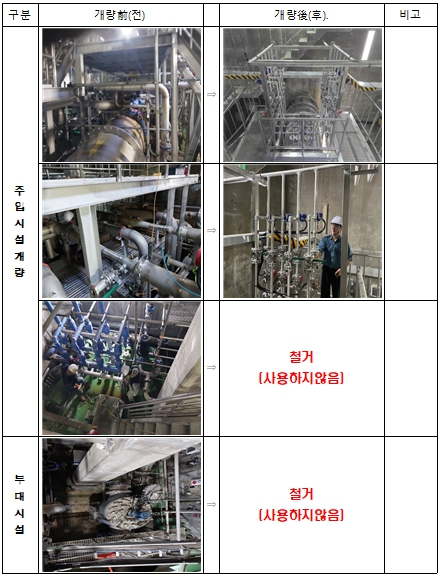 | 구분 | 개량前(전) | | 개량後(후). | 비고 |
|---|---|---|---|---|
| 주입시설개량 | | ⇒ | | |
| | | ⇒ | | |
| | | ⇒ | 철거 (사용하지않음) | |
| 부대시설 | | ⇒ | 철거 (사용하지않음) | |